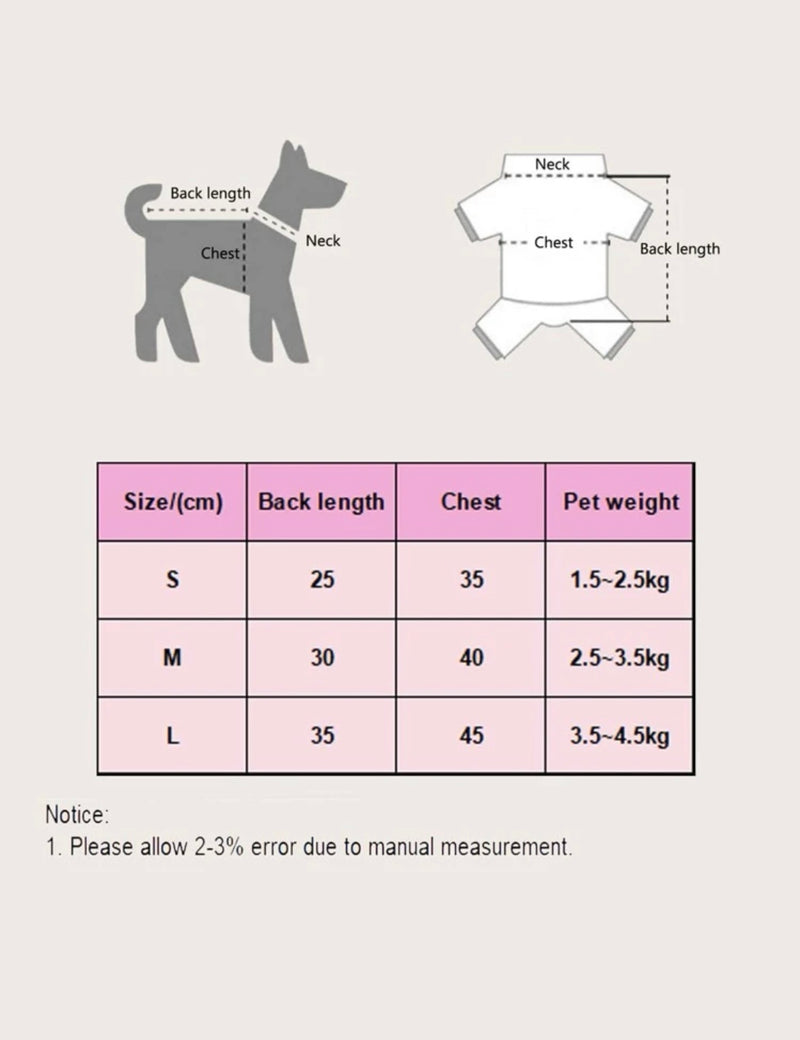 Back length
Chest
Neck

Neck
Chest
Back length

| Size/(cm) | Back length | Chest | Pet weight |
|---|---|---|---|
| S | 25 | 35 | 1.5~2.5kg |
| M | 30 | 40 | 2.5~3.5kg |
| L | 35 | 45 | 3.5~4.5kg |

Notice:
1. Please allow 2-3% error due to manual measurement.